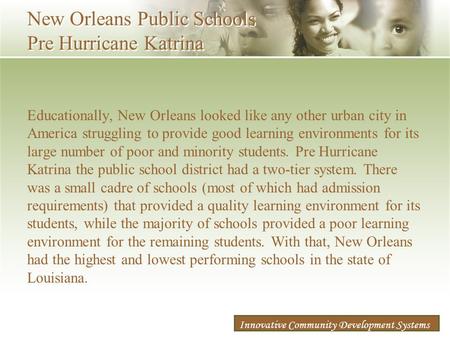 New Orleans Public Schools
Pre Hurricane Katrina

Educationally, New Orleans looked like any other urban city in America struggling to provide good learning environments for its large number of poor and minority students. Pre Hurricane Katrina the public school district had a two-tier system. There was a small cadre of schools (most of which had admission requirements) that provided a quality learning environment for its students, while the majority of schools provided a poor learning environment for the remaining students. With that, New Orleans had the highest and lowest performing schools in the state of Louisiana.

Innovative Community Development Systems